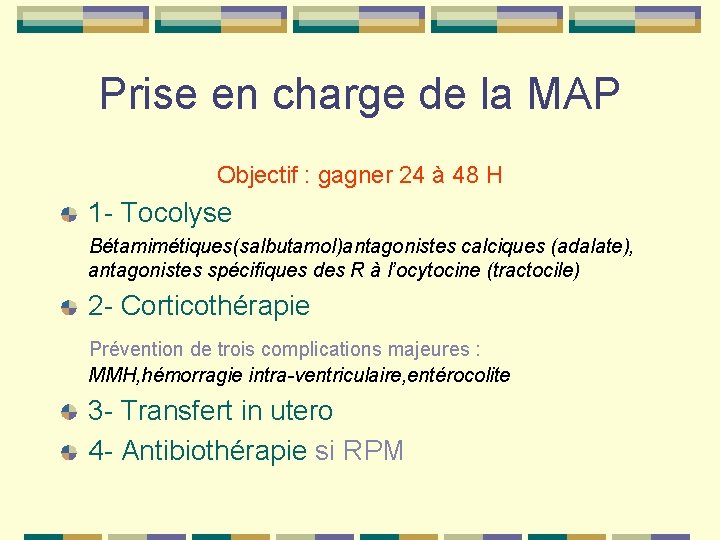 Prise en charge de la MAP

Objectif : gagner 24 à 48 H

1- Tocolyse

Bétamimétiques(salbutamol)antagonistes calciques (adalate), antagonistes spécifiques des R à l'ocytocine (tractocile)

2- Corticothérapie

Prévention de trois complications majeures : MMH,hémorragie intra-ventriculaire,entérocolite

3- Transfert in utero

4- Antibiothérapie si RPM